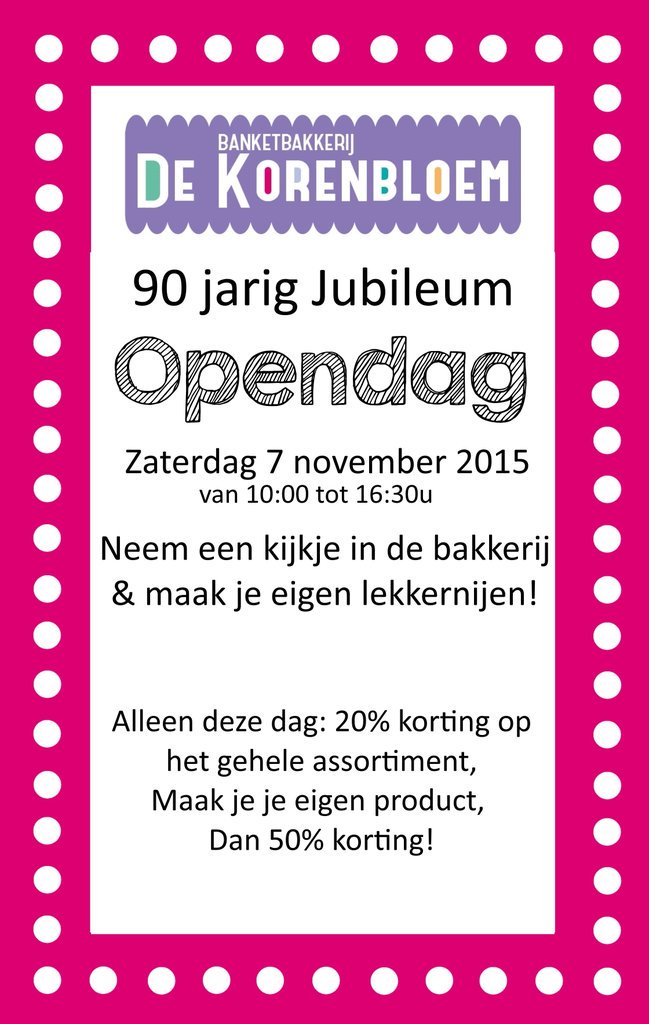 BANKETBAKKERIJ
DE KORENBLOEM

90 jarig Jubileum

Opendag

Zaterdag 7 november 2015
van 10:00 tot 16:30u

Neem een kijkje in de bakkerij
& maak je eigen lekkernijen!

Alleen deze dag: 20% korting op
het gehele assortiment,
Maak je je eigen product,
Dan 50% korting!